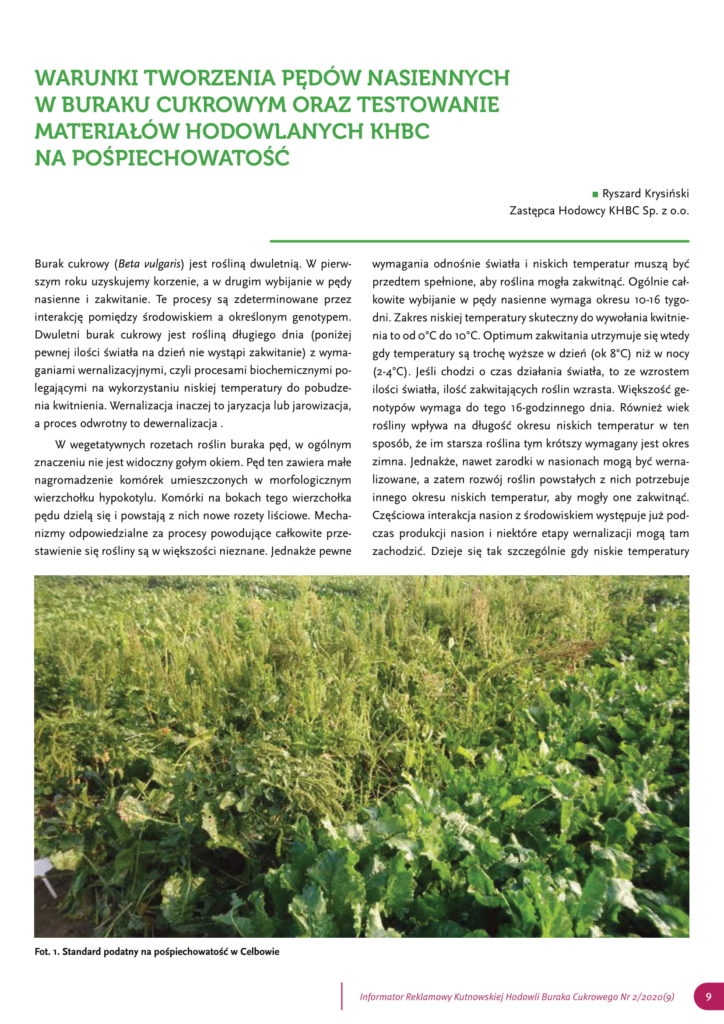 WARUNKI TWORZENIA PĘDÓW NASIENNYCH W BURAKU CUKROWYM ORAZ TESTOWANIE MATERIAŁÓW HODOWLANYCH KHBC NA POŚPIECHOWATOŚĆ

Ryszard Krysiński
Zastępca Hodowcy KHBC Sp. z o.o.

Burak cukrowy (Beta vulgaris) jest rośliną dwuletnią. W pierwszym roku uzyskujemy korzenie, a w drugim wybijanie w pędy nasienne i zakwitanie. Te procesy są zdeterminowane przez interakcję pomiędzy środowiskiem a określonym genotypem. Dwuletni burak cukrowy jest rośliną długiego dnia (poniżej pewnej ilości światła na dzień nie wystąpi zakwitanie) z wymaganiami wernalizacyjnymi, czyli procesami biochemicznymi polegającymi na wykorzystaniu niskiej temperatury do pobudzenia kwitnienia. Wernalizacja inaczej to jaryzacja lub jarowizacja, a proces odwrotny to dewernalizacja .

W wegetatywnych rozetach roślin buraka pęd, w ogólnym znaczeniu nie jest widoczny gołym okiem. Pęd ten zawiera małe nagromadzenie komórek umieszczonych w morfologicznym wierzchołku hypokotylu. Komórki na bokach tego wierzchołka pędu dzielą się i powstają z nich nowe rozety liściowe. Mechanizmy odpowiedzialne za procesy powodujące całkowite przestawienie się rośliny są w większości nieznane. Jednakże pewne wymagania odnośnie światła i niskich temperatur muszą być przedtem spełnione, aby roślina mogła zakwitnąć. Ogólnie całkowite wybijanie w pędy nasienne wymaga okresu 10-16 tygodni. Zakres niskiej temperatury skuteczny do wywołania kwitnienia to od 0°C do 10°C. Optimum zakwitania utrzymuje się wtedy gdy temperatury są trochę wyższe w dzień (ok 8°C) niż w nocy (2-4°C). Jeśli chodzi o czas działania światła, to ze wzrostem ilości światła, ilość zakwitających roślin wzrasta. Większość genotypów wymaga do tego 16-godzinnego dnia. Również wiek rośliny wpływa na długość okresu niskich temperatur w ten sposób, że im starsza roślina tym krótszy wymagany jest okres zimna. Jednakże, nawet zarodki w nasionach mogą być wernalizowane, a zatem rozwój roślin powstałych z nich potrzebuje innego okresu niskich temperatur, aby mogły one zakwitnąć. Częściowa interakcja nasion z środowiskiem występuje już podczas produkcji nasion i niektóre etapy wernalizacji mogą tam zachodzić. Dzieje się tak szczególnie gdy niskie temperatury

Fot. 1. Standard podatny na pośpiechowatość w Celbowie

Informator Reklamowy Kutnowskiej Hodowli Buraka Cukrowego Nr 2/2020(9) 9